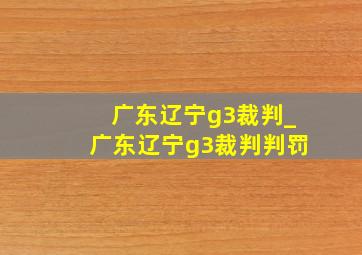 广东辽宁g3裁判_
广东辽宁g3裁判判罚